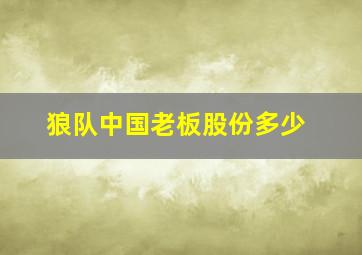 狼队中国老板股份多少